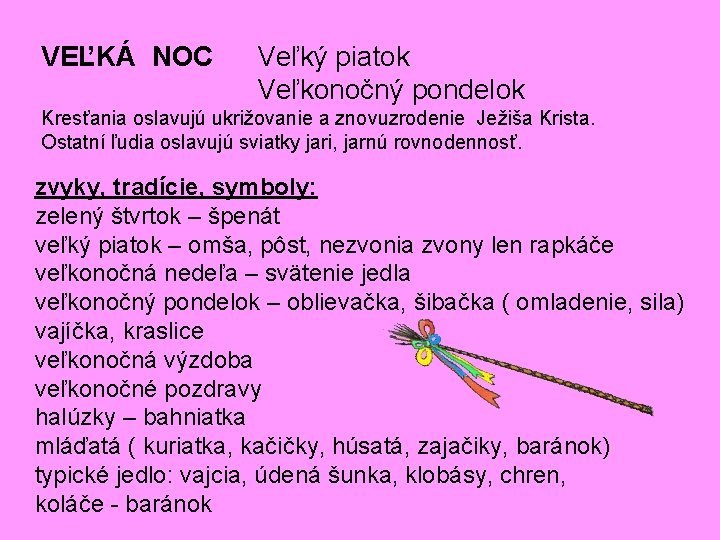 VEĽKÁ NOC Veľký piatok
Veľkonočný pondelok

Kresťania oslavujú ukrižovanie a znovuzrodenie Ježiša Krista.
Ostatní ľudia oslavujú sviatky jari, jarnú rovnodennosť.

zvyky, tradície, symboly:
zelený štvrtok – špenát
veľký piatok – omša, pôst, nezvonia zvony len rapkáče
veľkonočná nedeľa – svätenie jedla
veľkonočný pondelok – oblievačka, šibačka ( omladenie, sila)
vajíčka, kraslice
veľkonočná výzdoba
veľkonočné pozdravy
halúzky – bahniatka
mláďatá ( kuriatka, kačičky, húsatá, zajačiky, baránok)
typické jedlo: vajcia, údená šunka, klobásy, chren,
koláče - baránok